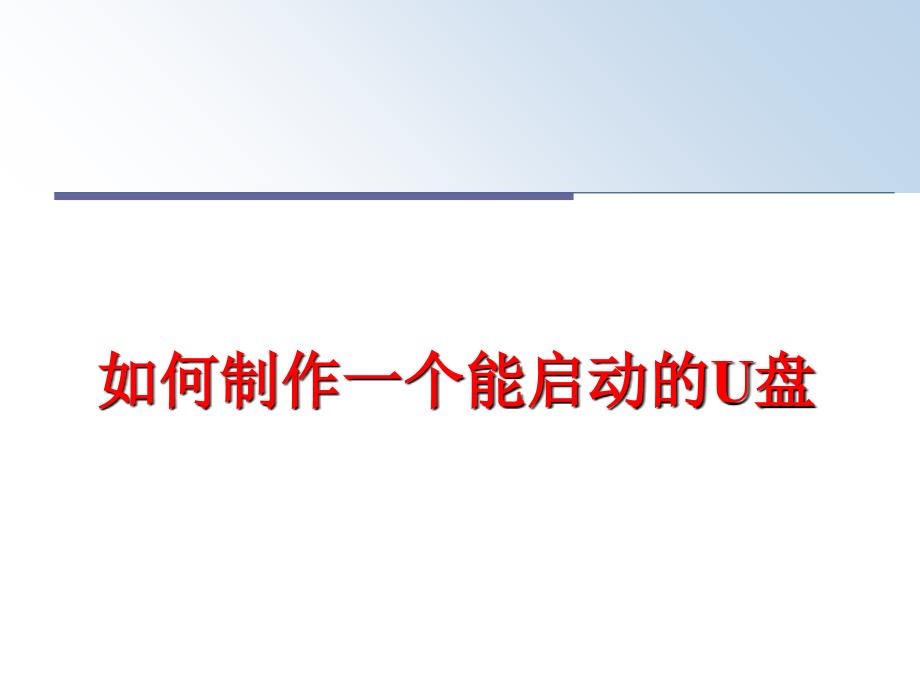 如何制作一个能启动的U盘